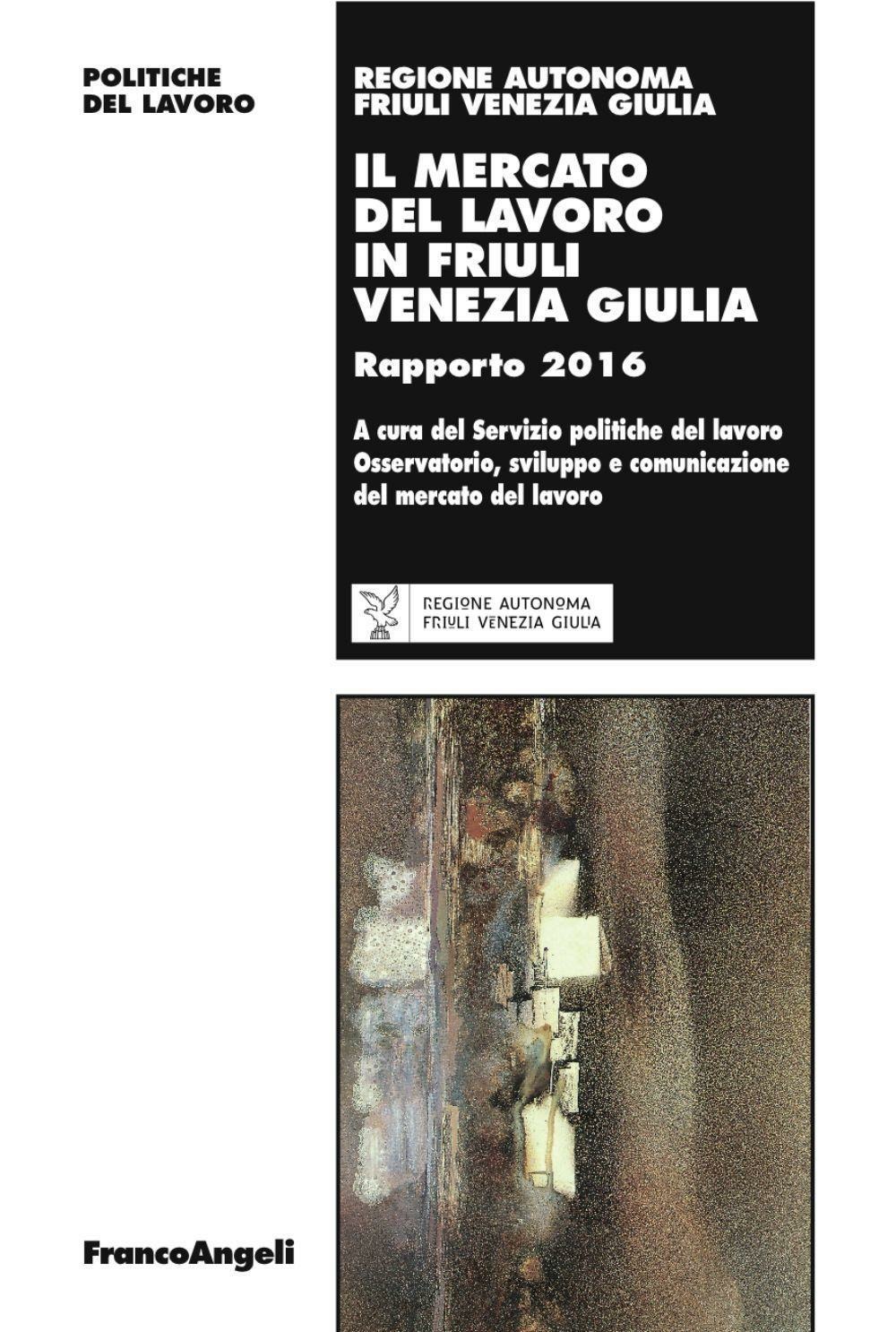 POLITICHE
DEL LAVORO

REGIONE AUTONOMA
FRIULI VENEZIA GIULIA

IL MERCATO
DEL LAVORO
IN FRIULI
VENEZIA GIULIA

Rapporto 2016

A cura del Servizio politiche del lavoro
Osservatorio, sviluppo e comunicazione
del mercato del lavoro

REGIONE AUTONOMA
FRIULI VENEZIA GIULIA

FrancoAngeli